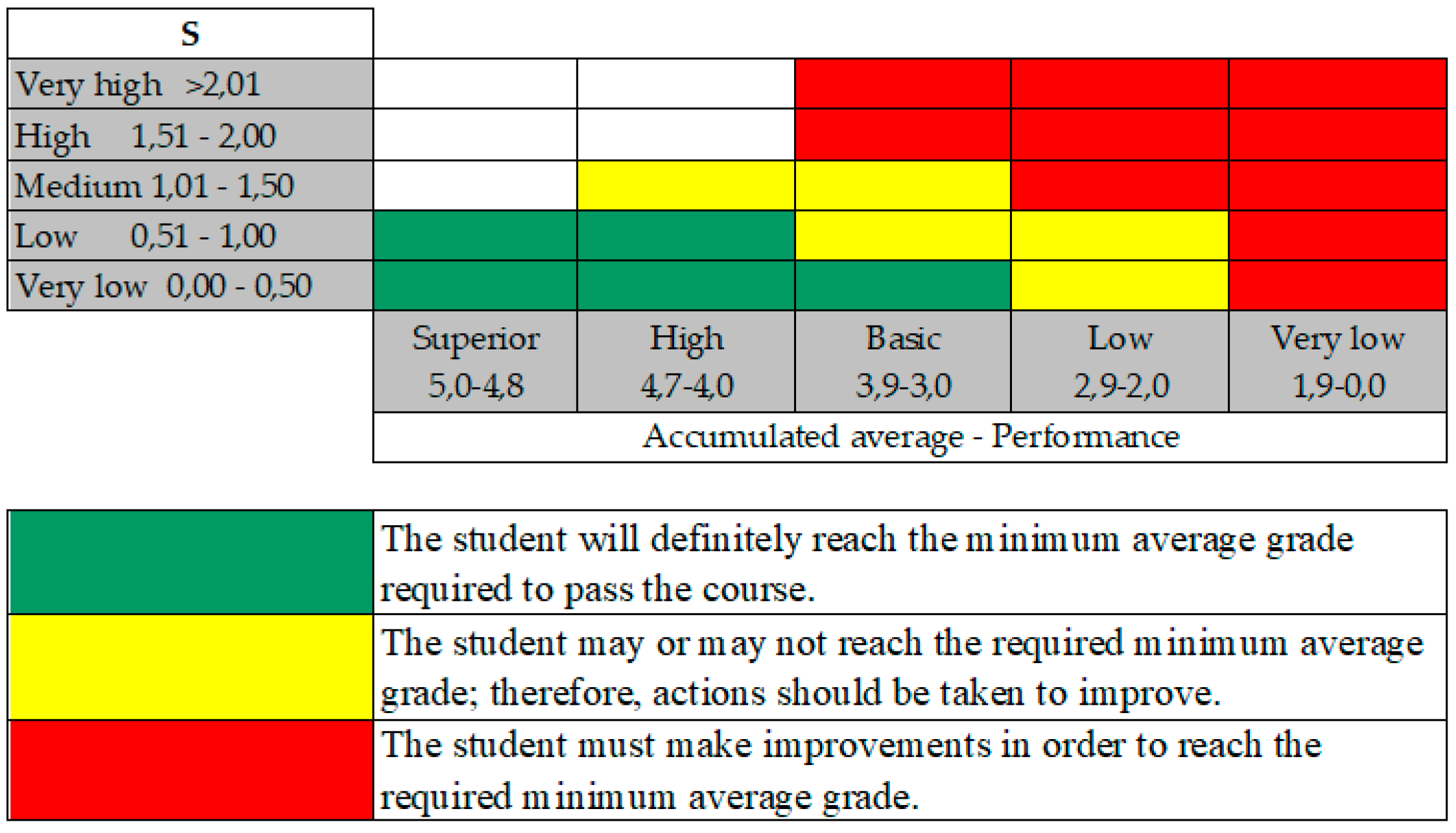 | S | | | | | |
|---|---|---|---|---|---|
| Very high >2,01 | | | | | |
| High 1,51 - 2,00 | | | | | |
| Medium 1,01 - 1,50 | | | | | |
| Low 0,51 - 1,00 | | | | | |
| Very low 0,00 - 0,50 | | | | | |
| | Superior 5,0-4,8 | High 4,7-4,0 | Basic 3,9-3,0 | Low 2,9-2,0 | Very low 1,9-0,0 |
| | Accumulated average - Performance | | | | |

| | |
|---|---|
| | The student will definitely reach the minimum average grade required to pass the course. |
| | The student may or may not reach the required minimum average grade; therefore, actions should be taken to improve. |
| | The student must make improvements in order to reach the required minimum average grade. |